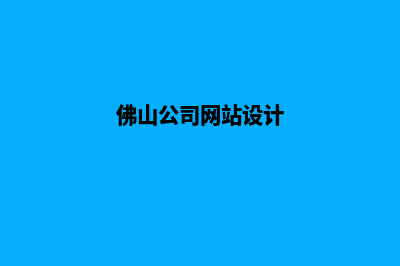 佛山公司网站设计